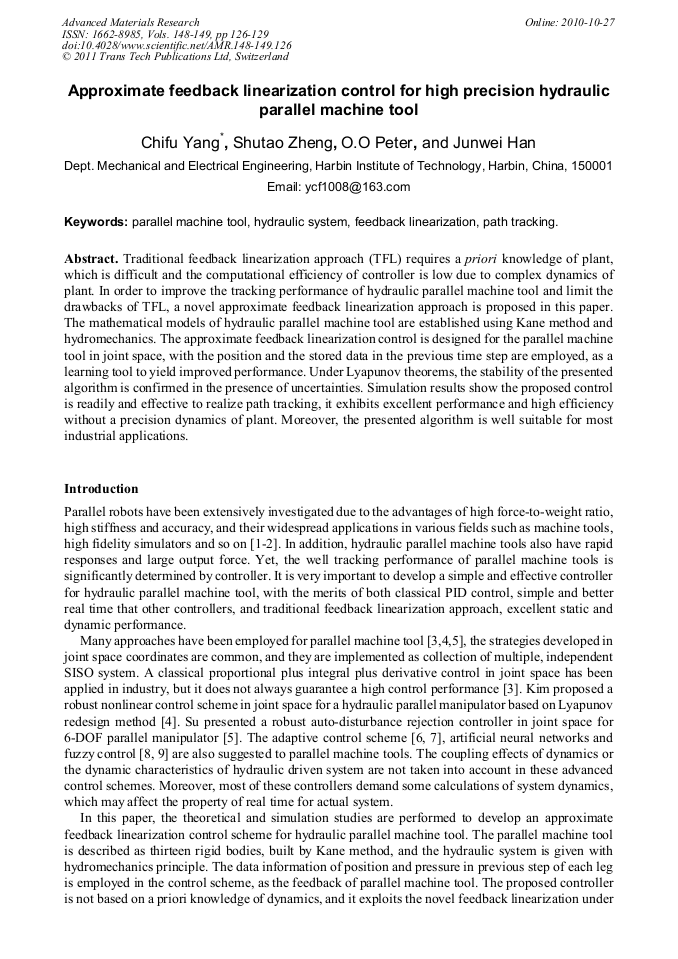 Advanced Materials Research
ISSN: 1662-8985, Vols. 148-149, pp 126-129
doi:10.4028/www.scientific.net/AMR.148-149.126
© 2011 Trans Tech Publications Ltd, Switzerland

Online: 2010-10-27

Approximate feedback linearization control for high precision hydraulic parallel machine tool

Chifu Yang*, Shutao Zheng, O.O Peter, and Junwei Han

Dept. Mechanical and Electrical Engineering, Harbin Institute of Technology, Harbin, China, 150001

Email: ycf1008@163.com

Keywords: parallel machine tool, hydraulic system, feedback linearization, path tracking.

Abstract. Traditional feedback linearization approach (TFL) requires a priori knowledge of plant, which is difficult and the computational efficiency of controller is low due to complex dynamics of plant. In order to improve the tracking performance of hydraulic parallel machine tool and limit the drawbacks of TFL, a novel approximate feedback linearization approach is proposed in this paper. The mathematical models of hydraulic parallel machine tool are established using Kane method and hydromechanics. The approximate feedback linearization control is designed for the parallel machine tool in joint space, with the position and the stored data in the previous time step are employed, as a learning tool to yield improved performance. Under Lyapunov theorems, the stability of the presented algorithm is confirmed in the presence of uncertainties. Simulation results show the proposed control is readily and effective to realize path tracking, it exhibits excellent performance and high efficiency without a precision dynamics of plant. Moreover, the presented algorithm is well suitable for most industrial applications.

Introduction

Parallel robots have been extensively investigated due to the advantages of high force-to-weight ratio, high stiffness and accuracy, and their widespread applications in various fields such as machine tools, high fidelity simulators and so on [1-2]. In addition, hydraulic parallel machine tools also have rapid responses and large output force. Yet, the well tracking performance of parallel machine tools is significantly determined by controller. It is very important to develop a simple and effective controller for hydraulic parallel machine tool, with the merits of both classical PID control, simple and better real time that other controllers, and traditional feedback linearization approach, excellent static and dynamic performance.

Many approaches have been employed for parallel machine tool [3,4,5], the strategies developed in joint space coordinates are common, and they are implemented as collection of multiple, independent SISO system. A classical proportional plus integral plus derivative control in joint space has been applied in industry, but it does not always guarantee a high control performance [3]. Kim proposed a robust nonlinear control scheme in joint space for a hydraulic parallel manipulator based on Lyapunov redesign method [4]. Su presented a robust auto-disturbance rejection controller in joint space for 6-DOF parallel manipulator [5]. The adaptive control scheme [6, 7], artificial neural networks and fuzzy control [8, 9] are also suggested to parallel machine tools. The coupling effects of dynamics or the dynamic characteristics of hydraulic driven system are not taken into account in these advanced control schemes. Moreover, most of these controllers demand some calculations of system dynamics, which may affect the property of real time for actual system.

In this paper, the theoretical and simulation studies are performed to develop an approximate feedback linearization control scheme for hydraulic parallel machine tool. The parallel machine tool is described as thirteen rigid bodies, built by Kane method, and the hydraulic system is given with hydromechanics principle. The data information of position and pressure in previous step of each leg is employed in the control scheme, as the feedback of parallel machine tool. The proposed controller is not based on a priori knowledge of dynamics, and it exploits the novel feedback linearization under